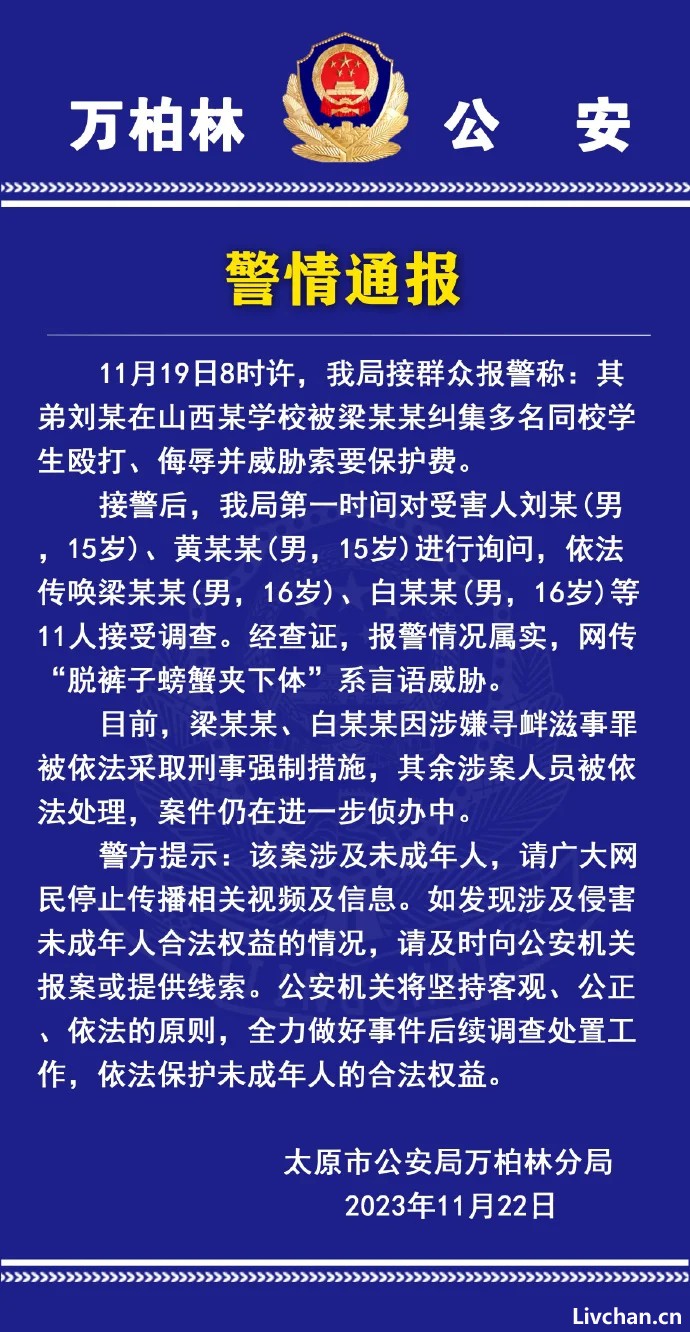 万柏林 公 安

警情通报

11月19日8时许，我局接群众报警称：其弟刘某在山西某学校被梁某某纠集多名同校学生殴打、侮辱并威胁索要保护费。

接警后，我局第一时间对受害人刘某(男，15岁)、黄某某(男，15岁)进行询问，依法传唤梁某某(男，16岁)、白某某(男，16岁)等11人接受调查。经查证，报警情况属实，网传“脱裤子螃蟹夹下体”系言语威胁。

目前，梁某某、白某某因涉嫌寻衅滋事罪被依法采取刑事强制措施，其余涉案人员被依法处理，案件仍在进一步侦办中。

警方提示：该案涉及未成年人，请广大网民停止传播相关视频及信息。如发现涉及侵害未成年人合法权益的情况，请及时向公安机关报案或提供线索。公安机关将坚持客观、公正、依法的原则，全力做好事件后续调查处置工作，依法保护未成年人的合法权益。

太原市公安局万柏林分局
2023年11月22日

Livchan.cn